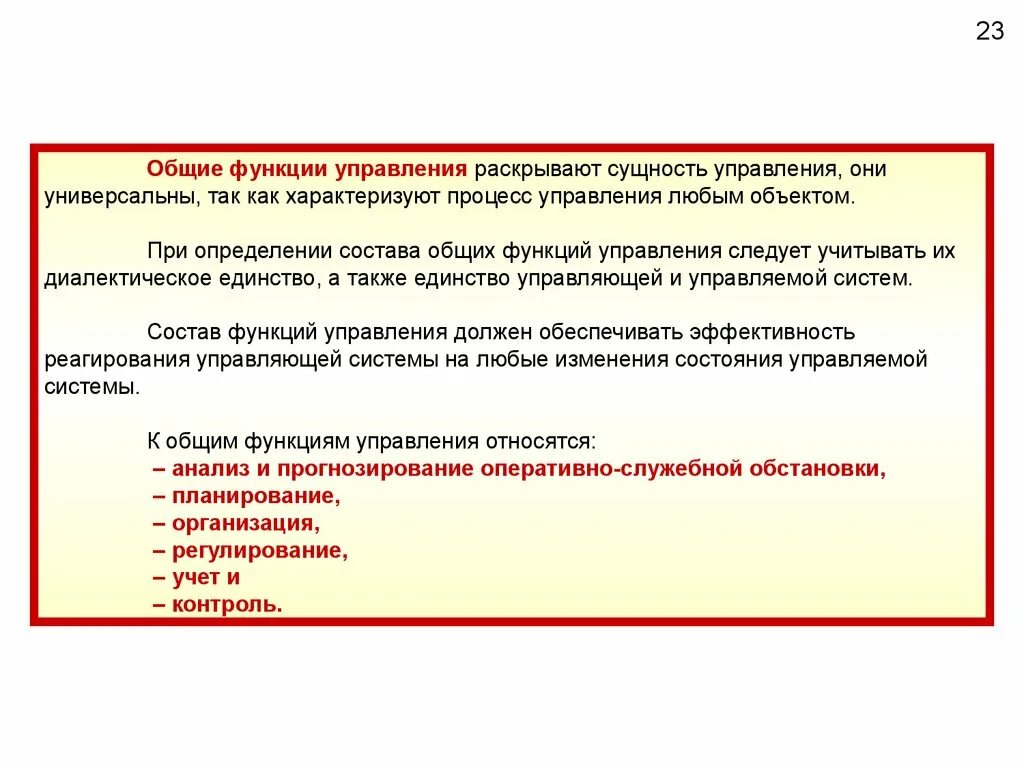 23

Общие функции управления раскрывают сущность управления, они универсальны, так как характеризуют процесс управления любым объектом.

При определении состава общих функций управления следует учитывать их диалектическое единство, а также единство управляющей и управляемой систем.

Состав функций управления должен обеспечивать эффективность реагирования управляющей системы на любые изменения состояния управляемой системы.

К общим функциям управления относятся:
– анализ и прогнозирование оперативно-служебной обстановки,
– планирование,
– организация,
– регулирование,
– учет и
– контроль.